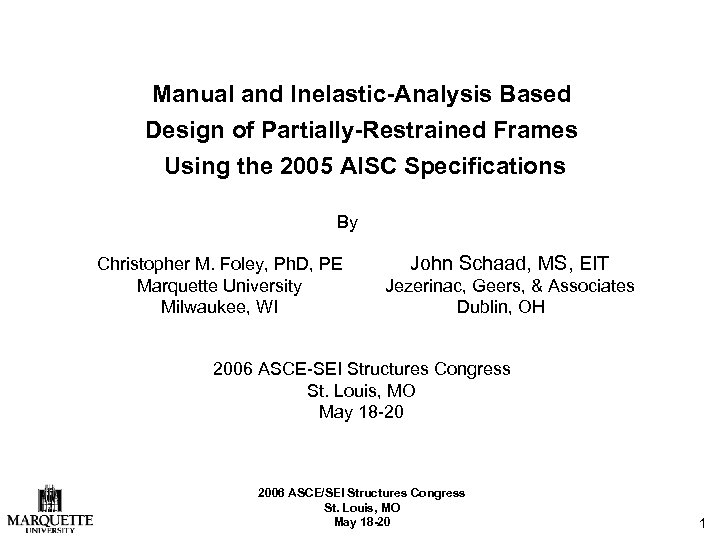 Manual and Inelastic-Analysis Based Design of Partially-Restrained Frames Using the 2005 AISC Specifications

By

Christopher M. Foley, PhD, PE
Marquette University
Milwaukee, WI

John Schaad, MS, EIT
Jezerinac, Geers, & Associates
Dublin, OH

2006 ASCE-SEI Structures Congress
St. Louis, MO
May 18-20

MARQUETTE
UNIVERSITY

2006 ASCE/SEI Structures Congress
St. Louis, MO
May 18-20

1